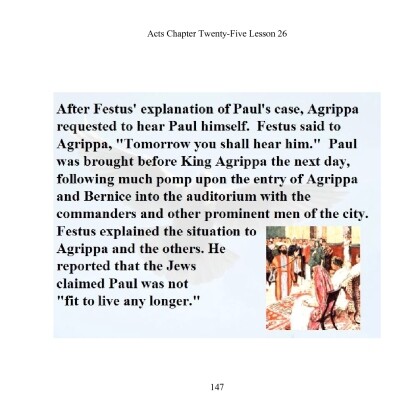 Acts Chapter Twenty-Five Lesson 26

After Festus' explanation of Paul's case, Agrippa requested to hear Paul himself. Festus said to Agrippa, "Tomorrow you shall hear him." Paul was brought before King Agrippa the next day, following much pomp upon the entry of Agrippa and Bernice into the auditorium with the commanders and other prominent men of the city. Festus explained the situation to Agrippa and the others. He reported that the Jews claimed Paul was not "fit to live any longer."

147